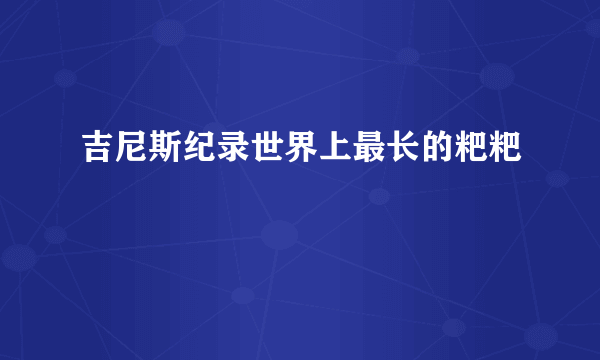 吉尼斯纪录世界上最长的粑粑